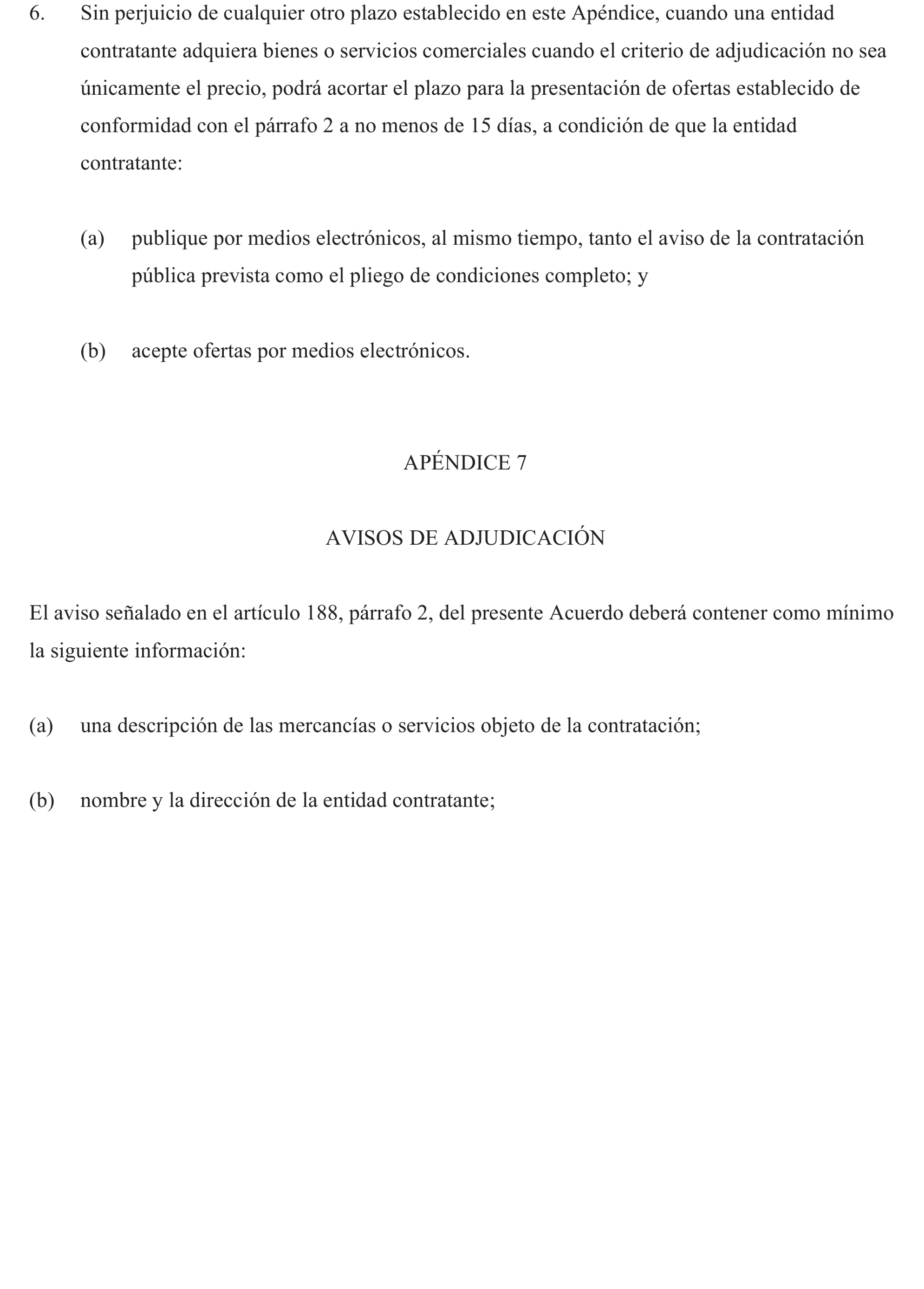 6. Sin perjuicio de cualquier otro plazo establecido en este Apéndice, cuando una entidad contratante adquiera bienes o servicios comerciales cuando el criterio de adjudicación no sea únicamente el precio, podrá acortar el plazo para la presentación de ofertas establecido de conformidad con el párrafo 2 a no menos de 15 días, a condición de que la entidad contratante:

(a) publique por medios electrónicos, al mismo tiempo, tanto el aviso de la contratación pública prevista como el pliego de condiciones completo; y

(b) acepte ofertas por medios electrónicos.

APÉNDICE 7

AVISOS DE ADJUDICACIÓN

El aviso señalado en el artículo 188, párrafo 2, del presente Acuerdo deberá contener como mínimo la siguiente información:

(a) una descripción de las mercancías o servicios objeto de la contratación;

(b) nombre y la dirección de la entidad contratante;